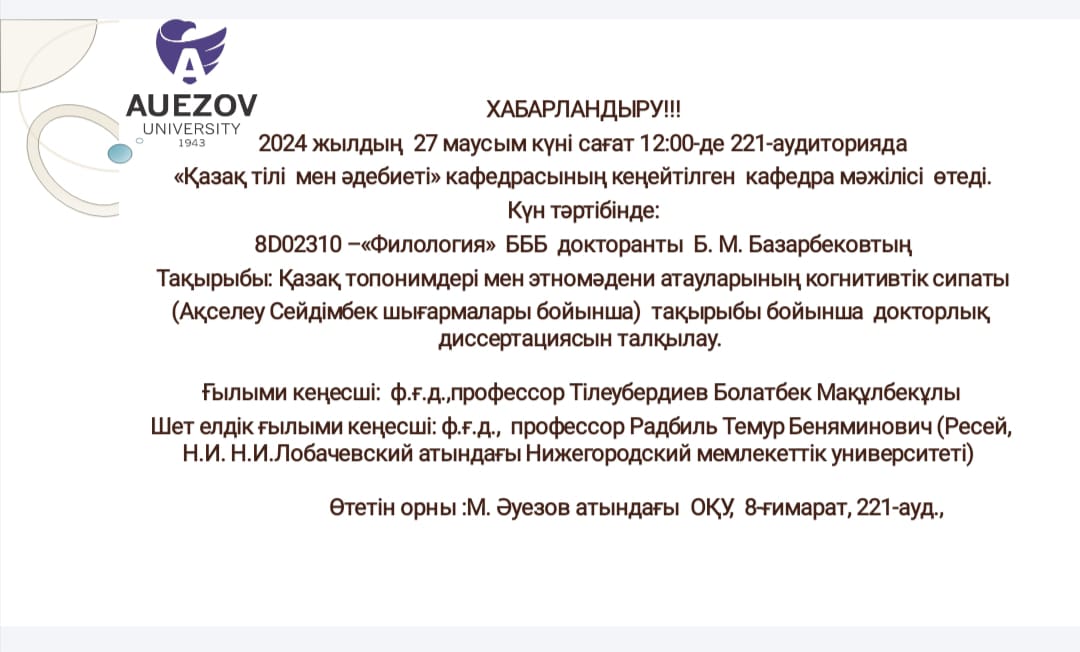 AUEZOV
UNIVERSITY
1943

ХАБАРЛАНДЫРУ!!!
2024 жылдың 27 маусым күні сағат 12:00-де 221-аудиторияда
«Қазақ тілі мен әдебиеті» кафедрасының кеңейтілген кафедра мәжілісі өтеді.
Күн тәртібінде:
8D02310 –«Филология» БББ докторанты Б. М. Базарбековтың
Тақырыбы: Қазақ топонимдері мен этномәдени атауларының когнитивтік сипаты (Ақселеу Сейдімбек шығармалары бойынша) тақырыбы бойынша докторлық диссертациясын талқылау.

Ғылыми кеңесші: ф.ғ.д.,профессор Тілеубердиев Болатбек Мақұлбекұлы
Шет елдік ғылыми кеңесші: ф.ғ.д., профессор Радбиль Темур Беняминович (Ресей, Н.И. Н.И.Лобачевский атындағы Нижегородский мемлекеттік университеті)

Өтетін орны :М. Әуезов атындағы ОҚУ, 8-ғимарат, 221-ауд.,